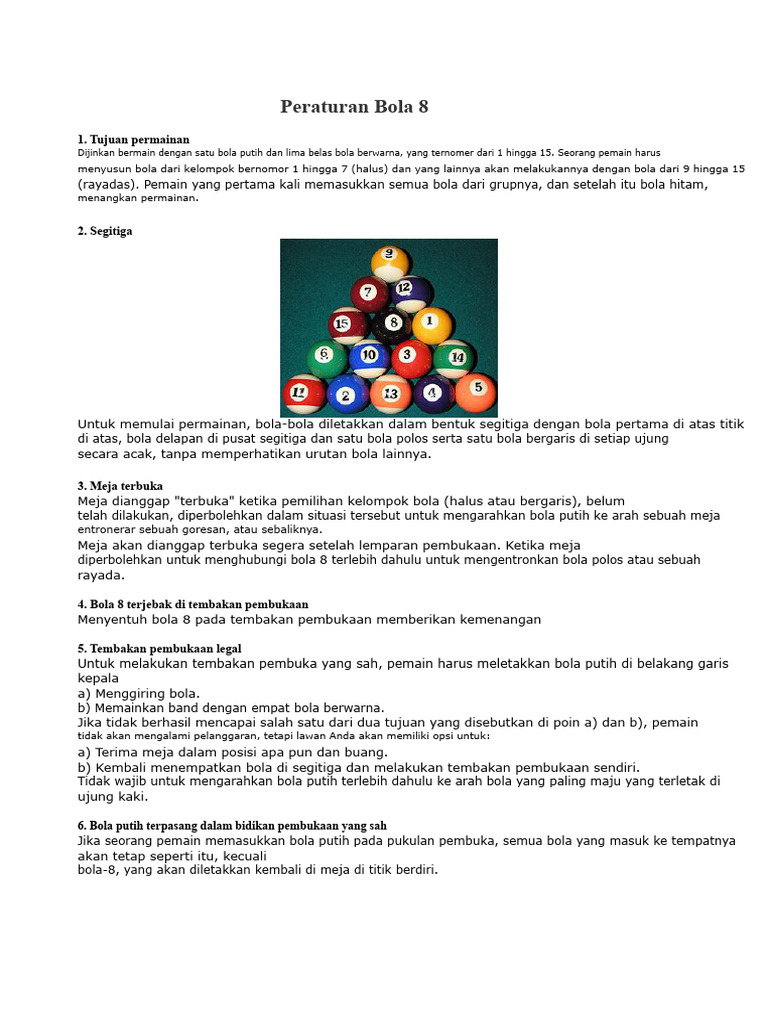 Peraturan Bola 8

1. Tujuan permainan
Dijinkan bermain dengan satu bola putih dan lima belas bola berwarna, yang ternomer dari 1 hingga 15. Seorang pemain harus menyusun bola dari kelompok bernomor 1 hingga 7 (halus) dan yang lainnya akan melakukannya dengan bola dari 9 hingga 15 (rayadas). Pemain yang pertama kali memasukkan semua bola dari grupnya, dan setelah itu bola hitam, menangkan permainan.

2. Segitiga

9 7 12 15 8 1 6 10 3 14 11 2 13 4 5

Untuk memulai permainan, bola-bola diletakkan dalam bentuk segitiga dengan bola pertama di atas titik di atas, bola delapan di pusat segitiga dan satu bola polos serta satu bola bergaris di setiap ujung secara acak, tanpa memperhatikan urutan bola lainnya.

3. Meja terbuka
Meja dianggap "terbuka" ketika pemilihan kelompok bola (halus atau bergaris), belum telah dilakukan, diperbolehkan dalam situasi tersebut untuk mengarahkan bola putih ke arah sebuah meja entronerar sebuah goresan, atau sebaliknya.
Meja akan dianggap terbuka segera setelah lemparan pembukaan. Ketika meja diperbolehkan untuk menghubungi bola 8 terlebih dahulu untuk mengentronkan bola polos atau sebuah rayada.

4. Bola 8 terjebak di tembakan pembukaan
Menyentuh bola 8 pada tembakan pembukaan memberikan kemenangan

5. Tembakan pembukaan legal
Untuk melakukan tembakan pembuka yang sah, pemain harus meletakkan bola putih di belakang garis kepala
a) Menggiring bola.
b) Memainkan band dengan empat bola berwarna.
Jika tidak berhasil mencapai salah satu dari dua tujuan yang disebutkan di poin a) dan b), pemain tidak akan mengalami pelanggaran, tetapi lawan Anda akan memiliki opsi untuk:
a) Terima meja dalam posisi apa pun dan buang.
b) Kembali menempatkan bola di segitiga dan melakukan tembakan pembukaan sendiri.
Tidak wajib untuk mengarahkan bola putih terlebih dahulu ke arah bola yang paling maju yang terletak di ujung kaki.

6. Bola putih terpasang dalam bidikan pembukaan yang sah
Jika seorang pemain memasukkan bola putih pada pukulan pembuka, semua bola yang masuk ke tempatnya akan tetap seperti itu, kecuali
bola-8, yang akan diletakkan kembali di meja di titik berdiri.